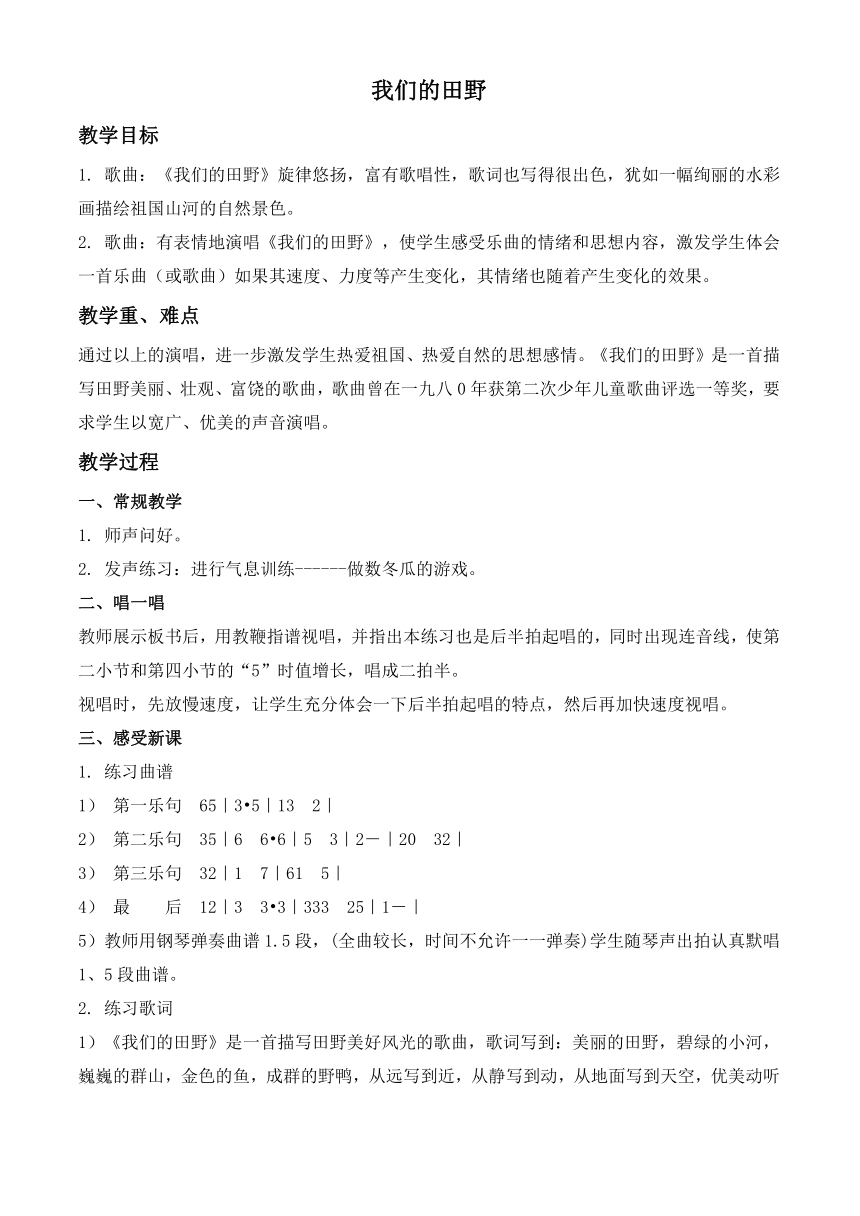 我们的田野

教学目标

1. 歌曲：《我们的田野》旋律悠扬，富有歌唱性，歌词也写得很出色，犹如一幅绚丽的水彩画描绘祖国山河的自然景色。

2. 歌曲：有表情地演唱《我们的田野》，使学生感受乐曲的情绪和思想内容，激发学生体会一首乐曲（或歌曲）如果其速度、力度等产生变化，其情绪也随着产生变化的效果。

教学重、难点

通过以上的演唱，进一步激发学生热爱祖国、热爱自然的思想感情。《我们的田野》是一首描写田野美丽、壮观、富饶的歌曲，歌曲曾在一九八0年获第二次少年儿童歌曲评选一等奖，要求学生以宽广、优美的声音演唱。

教学过程

一、常规教学

1. 师声问好。

2. 发声练习：进行气息训练------做数冬瓜的游戏。

二、唱一唱

教师展示板书后，用教鞭指谱视唱，并指出本练习也是后半拍起唱的，同时出现连音线，使第二小节和第四小节的“5”时值增长，唱成二拍半。

视唱时，先放慢速度，让学生充分体会一下后半拍起唱的特点，然后再加快速度视唱。

三、感受新课

1. 练习曲谱

1） 第一乐句 65｜3•5｜13 2｜

2） 第二乐句 35｜6 6•6｜5 3｜2－｜20 32｜

3） 第三乐句 32｜1 7｜61 5｜

4） 最 后 12｜3 3•3｜333 25｜1－｜

5）教师用钢琴弹奏曲谱1.5段，(全曲较长，时间不允许一一弹奏)学生随琴声出拍认真默唱1、5段曲谱。

2. 练习歌词

1）《我们的田野》是一首描写田野美好风光的歌曲，歌词写到：美丽的田野，碧绿的小河，巍巍的群山，金色的鱼，成群的野鸭，从远写到近，从静写到动，从地面写到天空，优美动听